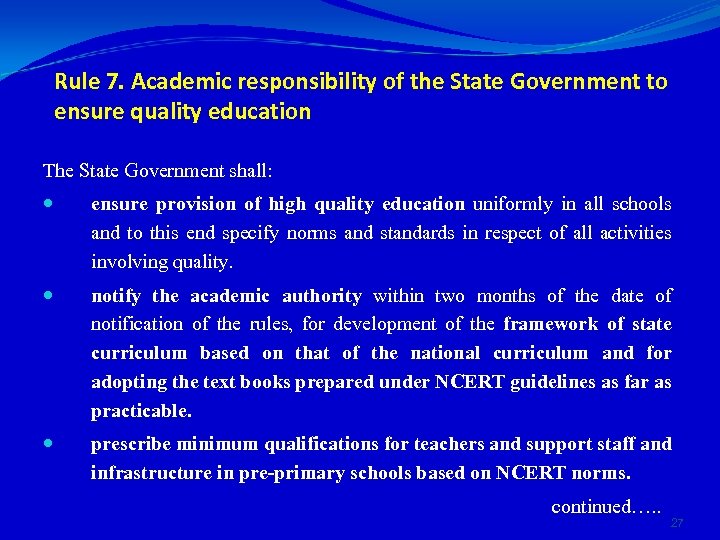 Rule 7. Academic responsibility of the State Government to ensure quality education

The State Government shall:

- ensure provision of high quality education uniformly in all schools and to this end specify norms and standards in respect of all activities involving quality.
- notify the academic authority within two months of the date of notification of the rules, for development of the framework of state curriculum based on that of the national curriculum and for adopting the text books prepared under NCERT guidelines as far as practicable.
- prescribe minimum qualifications for teachers and support staff and infrastructure in pre-primary schools based on NCERT norms.

continued…..

27